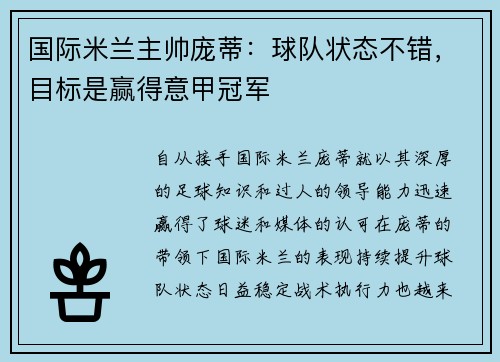 国际米兰主帅庞蒂：球队状态不错，目标是赢得意甲冠军

自从接手国际米兰庞蒂就以其深厚的足球知识和过人的领导能力迅速赢得了球迷和媒体的认可在庞蒂的带领下国际米兰的表现持续提升球队状态日益稳定战术执行力也越来